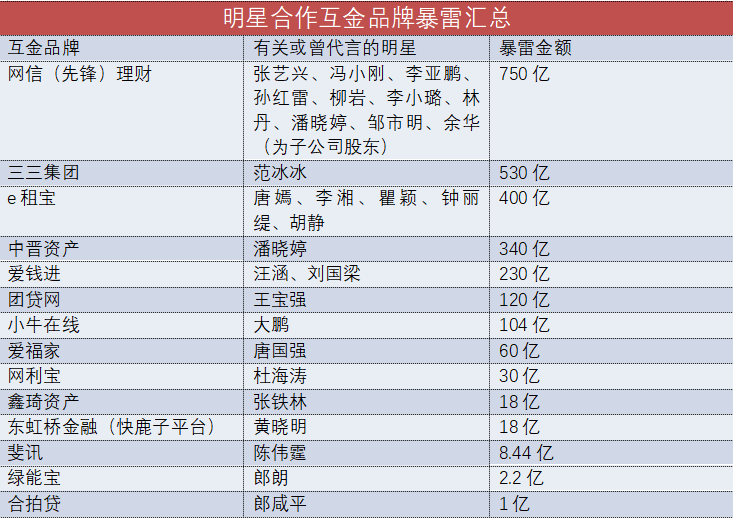 明星合作互金品牌暴雷汇总

| 互金品牌 | 有关或曾代言的明星 | 暴雷金额 |
|---|---|---|
| 网信（先锋）理财 | 张艺兴、冯小刚、李亚鹏、孙红雷、柳岩、李小璐、林丹、潘晓婷、邹市明、余华（为子公司股东） | 750亿 |
| 三三集团 | 范冰冰 | 530亿 |
| e租宝 | 唐嫣、李湘、瞿颖、钟丽缇、胡静 | 400亿 |
| 中晋资产 | 潘晓婷 | 340亿 |
| 爱钱进 | 汪涵、刘国梁 | 230亿 |
| 团贷网 | 王宝强 | 120亿 |
| 小牛在线 | 大鹏 | 104亿 |
| 爱福家 | 唐国强 | 60亿 |
| 网利宝 | 杜海涛 | 30亿 |
| 鑫琦资产 | 张铁林 | 18亿 |
| 东虹桥金融（快鹿子平台） | 黄晓明 | 18亿 |
| 斐讯 | 陈伟霆 | 8.44亿 |
| 绿能宝 | 郎朗 | 2.2亿 |
| 合拍贷 | 郎咸平 | 1亿 |